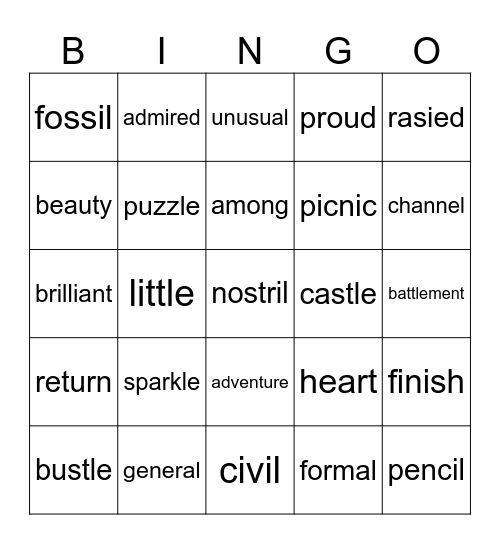 | B | I | N | G | O |
|---|---|---|---|---|
| fossil | admired | unusual | proud | rasied |
| beauty | puzzle | among | picnic | channel |
| brilliant | little | nostril | castle | battlement |
| return | sparkle | adventure | heart | finish |
| bustle | general | civil | formal | pencil |